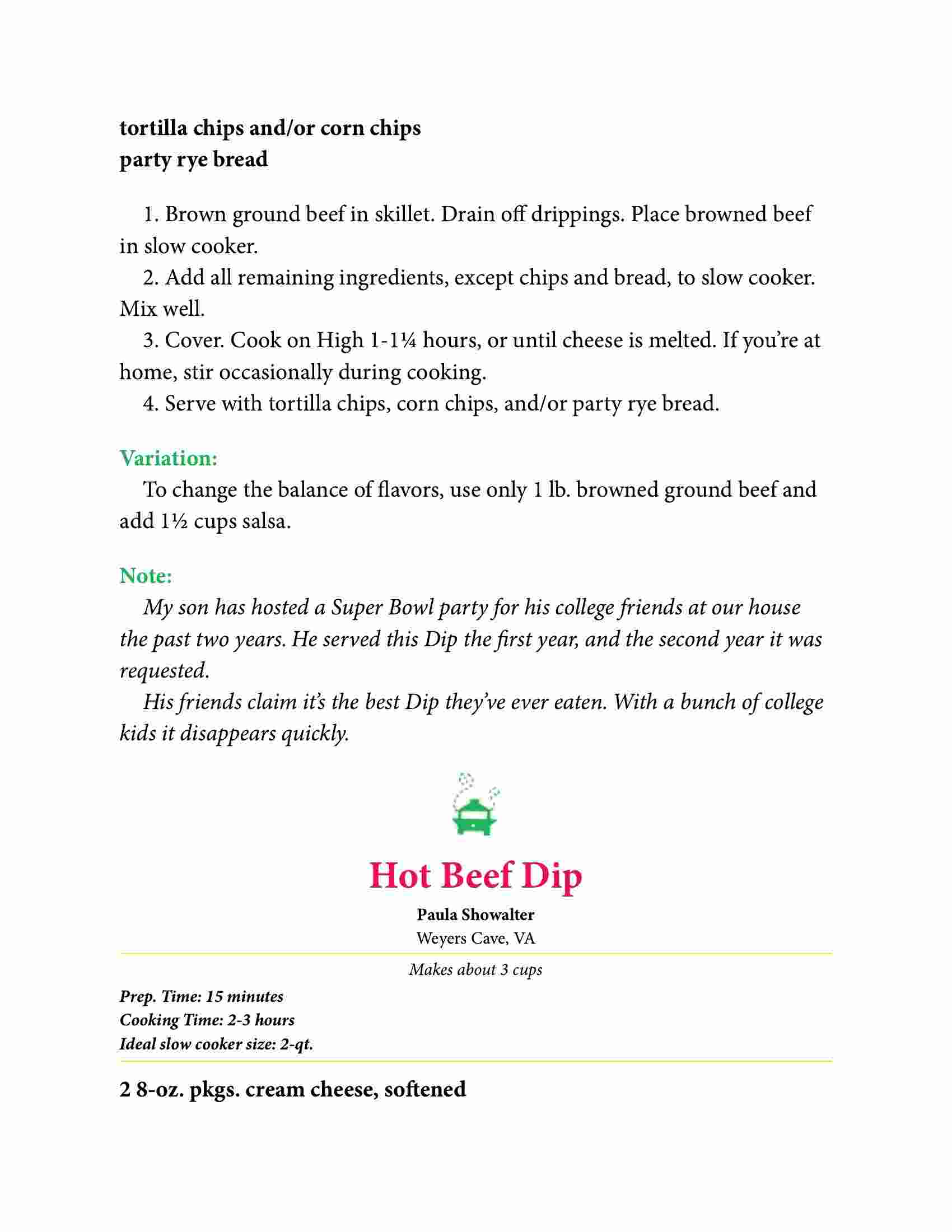 tortilla chips and/or corn chips
party rye bread

1. Brown ground beef in skillet. Drain off drippings. Place browned beef in slow cooker.
2. Add all remaining ingredients, except chips and bread, to slow cooker. Mix well.
3. Cover. Cook on High 1-1¼ hours, or until cheese is melted. If you're at home, stir occasionally during cooking.
4. Serve with tortilla chips, corn chips, and/or party rye bread.

Variation:
To change the balance of flavors, use only 1 lb. browned ground beef and add 1½ cups salsa.

Note:
My son has hosted a Super Bowl party for his college friends at our house the past two years. He served this Dip the first year, and the second year it was requested.
His friends claim it's the best Dip they've ever eaten. With a bunch of college kids it disappears quickly.

Hot Beef Dip

Paula Showalter
Weyers Cave, VA

Makes about 3 cups

Prep. Time: 15 minutes
Cooking Time: 2-3 hours
Ideal slow cooker size: 2-qt.

2 8-oz. pkgs. cream cheese, softened